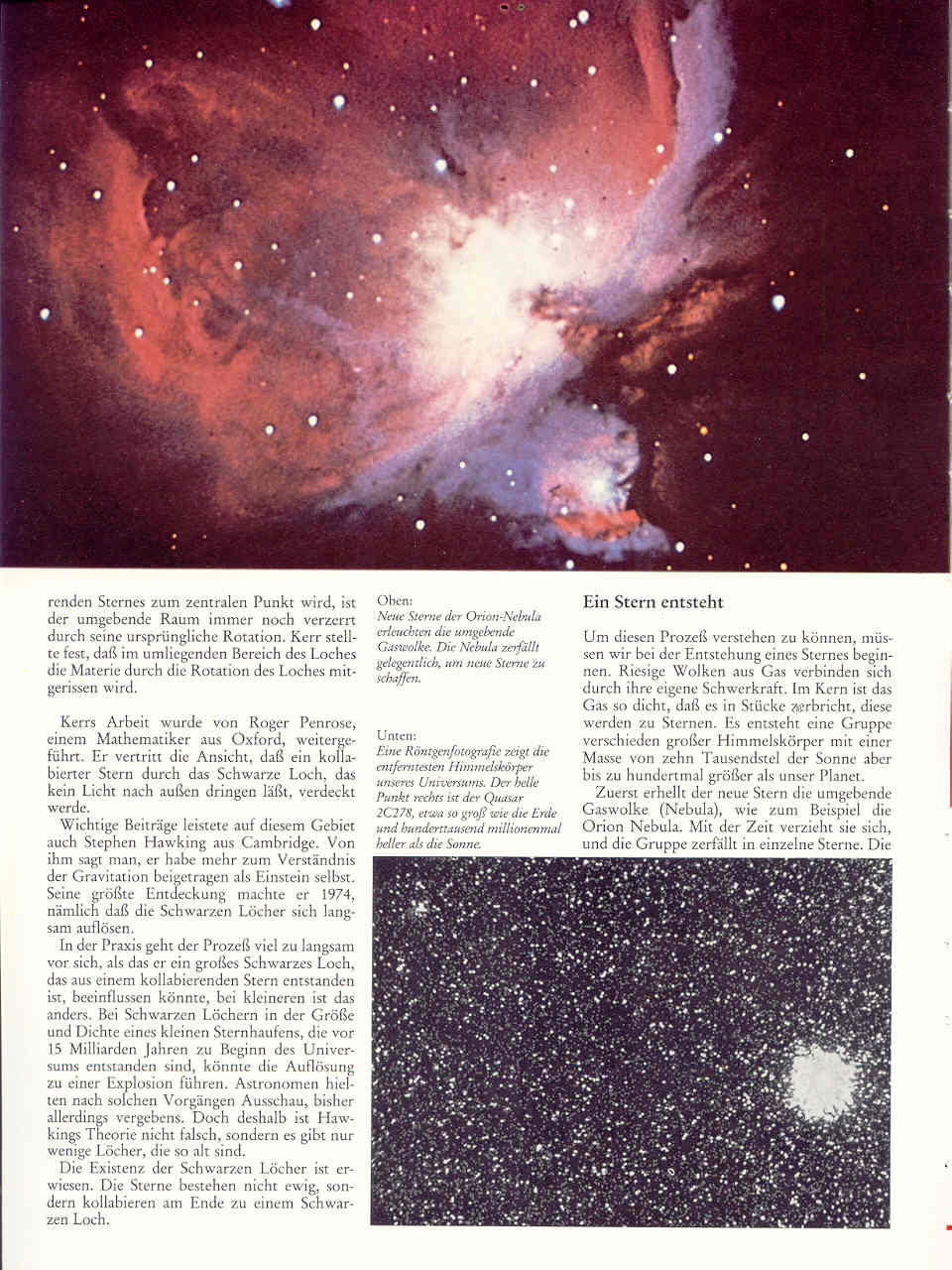 renden Sternes zum zentralen Punkt wird, ist der umgebende Raum immer noch verzerrt durch seine ursprüngliche Rotation. Kerr stellte fest, daß im umliegenden Bereich des Loches die Materie durch die Rotation des Loches mitgerissen wird.

Kerrs Arbeit wurde von Roger Penrose, einem Mathematiker aus Oxford, weitergeführt. Er vertritt die Ansicht, daß ein kollabierter Stern durch das Schwarze Loch, das kein Licht nach außen dringen läßt, verdeckt werde.

Wichtige Beiträge leistete auf diesem Gebiet auch Stephen Hawking aus Cambridge. Von ihm sagt man, er habe mehr zum Verständnis der Gravitation beigetragen als Einstein selbst. Seine größte Entdeckung machte er 1974, nämlich daß die Schwarzen Löcher sich langsam auflösen.

In der Praxis geht der Prozeß viel zu langsam vor sich, als das er ein großes Schwarzes Loch, das aus einem kollabierenden Stern entstanden ist, beeinflussen könnte, bei kleineren ist das anders. Bei Schwarzen Löchern in der Größe und Dichte eines kleinen Sternhaufens, die vor 15 Milliarden Jahren zu Beginn des Universums entstanden sind, könnte die Auflösung zu einer Explosion führen. Astronomen hielten nach solchen Vorgängen Ausschau, bisher allerdings vergebens. Doch deshalb ist Hawkings Theorie nicht falsch, sondern es gibt nur wenige Löcher, die so alt sind.

Die Existenz der Schwarzen Löcher ist erwiesen. Die Sterne bestehen nicht ewig, sondern kollabieren am Ende zu einem Schwarzen Loch.

Oben:
Neue Sterne der Orion-Nebula erleuchten die umgebende Gaswolke. Die Nebula zerfällt gelegentlich, um neue Sterne zu schaffen.

Unten:
Eine Röntgenfotografie zeigt die entferntesten Himmelskörper unseres Universums. Der helle Punkt rechts ist der Quasar 2C278, etwa so groß wie die Erde und hunderttausend millionenmal heller als die Sonne.

Ein Stern entsteht

Um diesen Prozeß verstehen zu können, müssen wir bei der Entstehung eines Sternes beginnen. Riesige Wolken aus Gas verbinden sich durch ihre eigene Schwerkraft. Im Kern ist das Gas so dicht, daß es in Stücke zerbricht, diese werden zu Sternen. Es entsteht eine Gruppe verschieden großer Himmelskörper mit einer Masse von zehn Tausendstel der Sonne aber bis zu hundertmal größer als unser Planet.

Zuerst erhellt der neue Stern die umgebende Gaswolke (Nebula), wie zum Beispiel die Orion Nebula. Mit der Zeit verzieht sie sich, und die Gruppe zerfällt in einzelne Sterne. Die